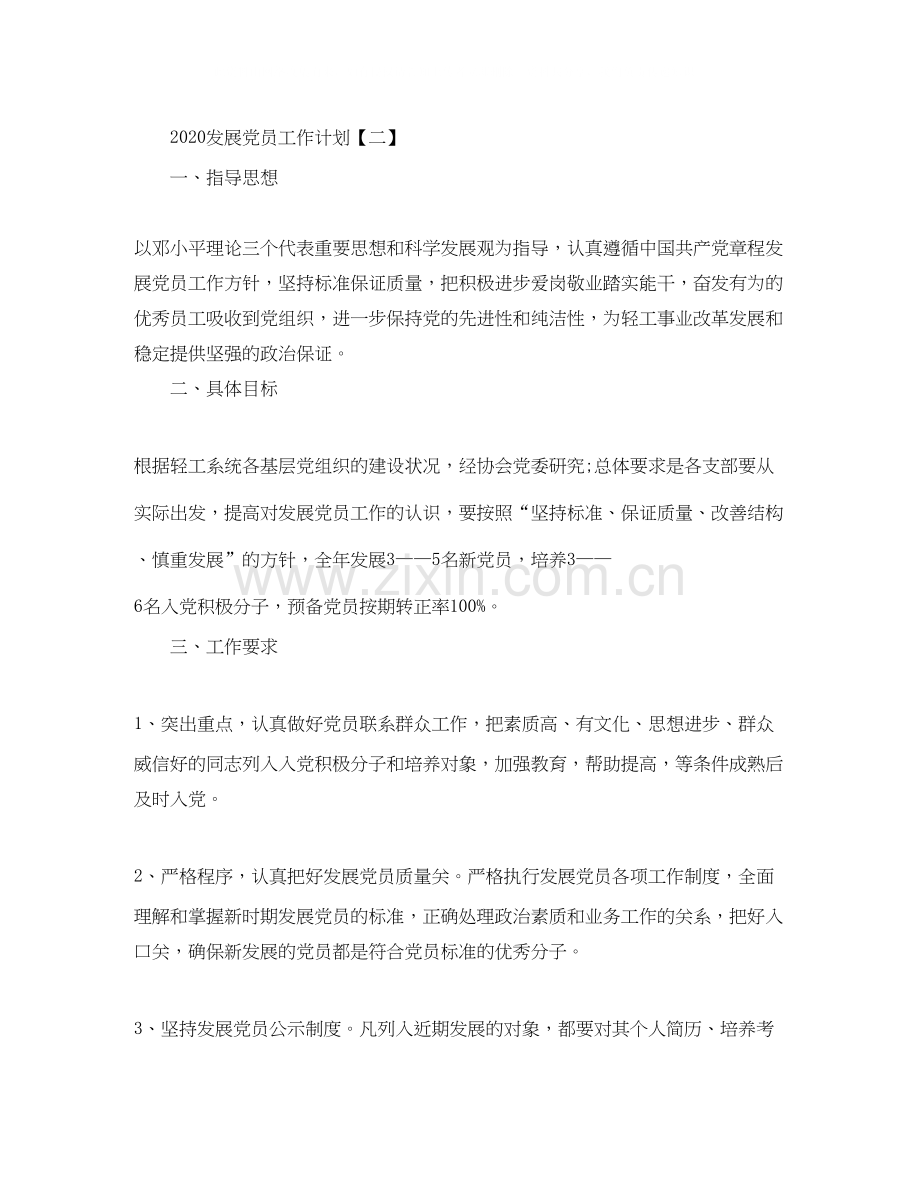 2020发展党员工作计划【二】

一、指导思想

以邓小平理论三个代表重要思想和科学发展观为指导，认真遵循中国共产党章程发展党员工作方针，坚持标准保证质量，把积极进步爱岗敬业踏实能干，奋发有为的优秀员工吸收到党组织，进一步保持党的先进性和纯洁性，为轻工事业改革发展和稳定提供坚强的政治保证。

二、具体目标

根据轻工系统各基层党组织的建设状况，经协会党委研究;总体要求是各支部要从实际出发，提高对发展党员工作的认识，要按照“坚持标准、保证质量、改善结构、慎重发展”的方针，全年发展3——5名新党员，培养3——6名入党积极分子，预备党员按期转正率100%。

三、工作要求

1、突出重点，认真做好党员联系群众工作，把素质高、有文化、思想进步、群众威信好的同志列入入党积极分子和培养对象，加强教育，帮助提高，等条件成熟后及时入党。

2、严格程序，认真把好发展党员质量关。严格执行发展党员各项工作制度，全面理解和掌握新时期发展党员的标准，正确处理政治素质和业务工作的关系，把好入口关，确保新发展的党员都是符合党员标准的优秀分子。

3、坚持发展党员公示制度。凡列入近期发展的对象，都要对其个人简历、培养考

www.zixin.com.cn